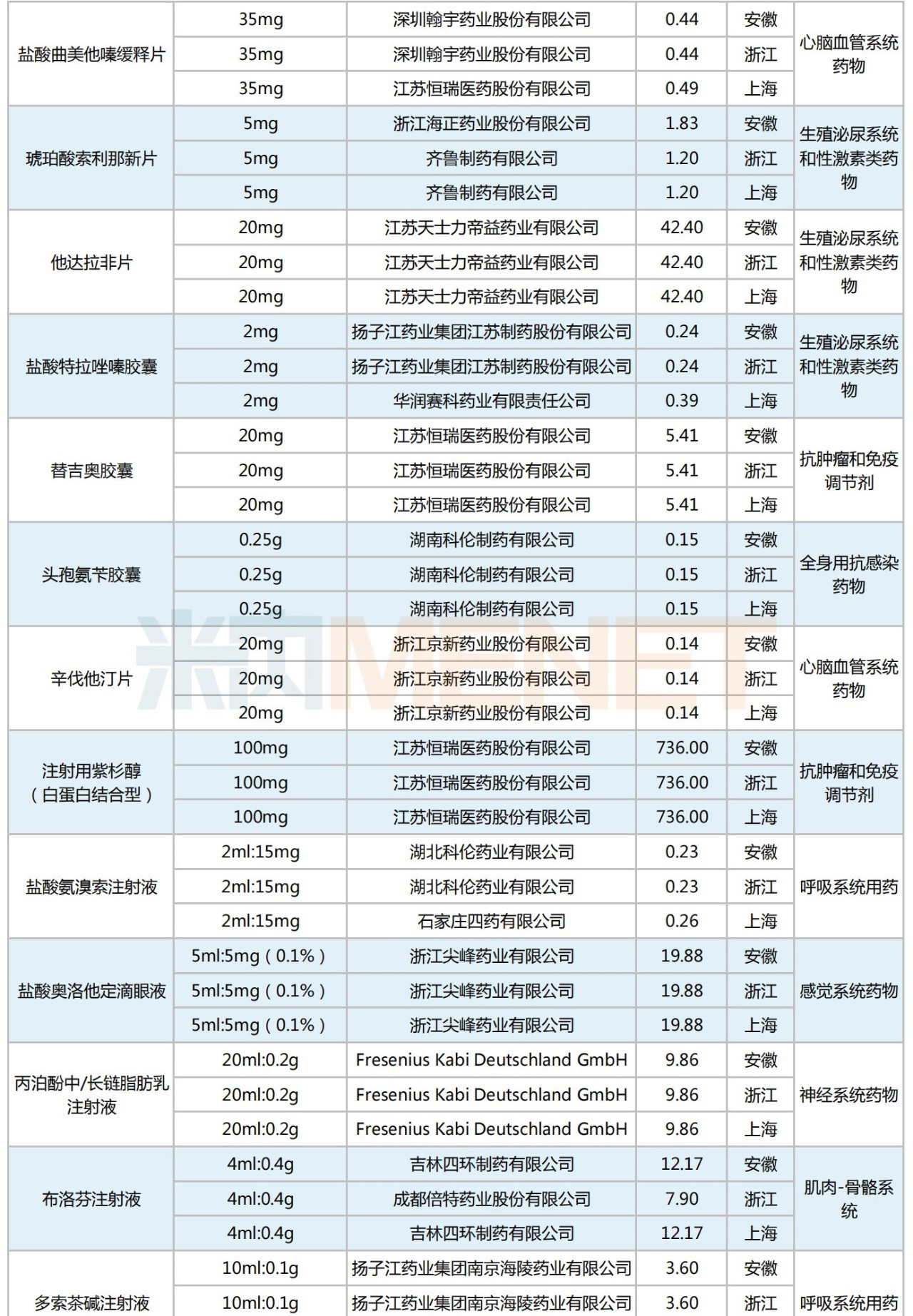 | 盐酸曲美他嗪缓释片 | 35mg | 深圳翰宇药业股份有限公司 | 0.44 | 安徽 | 心脑血管系统药物 |
|---|---|---|---|---|---|
| | 35mg | 深圳翰宇药业股份有限公司 | 0.44 | 浙江 | |
| | 35mg | 江苏恒瑞医药股份有限公司 | 0.49 | 上海 | |
| 琥珀酸索利那新片 | 5mg | 浙江海正药业股份有限公司 | 1.83 | 安徽 | 生殖泌尿系统和性激素类药物 |
| | 5mg | 齐鲁制药有限公司 | 1.20 | 浙江 | |
| | 5mg | 齐鲁制药有限公司 | 1.20 | 上海 | |
| 他达拉非片 | 20mg | 江苏天士力帝益药业有限公司 | 42.40 | 安徽 | 生殖泌尿系统和性激素类药物 |
| | 20mg | 江苏天士力帝益药业有限公司 | 42.40 | 浙江 | |
| | 20mg | 江苏天士力帝益药业有限公司 | 42.40 | 上海 | |
| 盐酸特拉唑嗪胶囊 | 2mg | 扬子江药业集团江苏制药股份有限公司 | 0.24 | 安徽 | 生殖泌尿系统和性激素类药物 |
| | 2mg | 扬子江药业集团江苏制药股份有限公司 | 0.24 | 浙江 | |
| | 2mg | 华润赛科药业有限责任公司 | 0.39 | 上海 | |
| 替吉奥胶囊 | 20mg | 江苏恒瑞医药股份有限公司 | 5.41 | 安徽 | 抗肿瘤和免疫调节剂 |
| | 20mg | 江苏恒瑞医药股份有限公司 | 5.41 | 浙江 | |
| | 20mg | 江苏恒瑞医药股份有限公司 | 5.41 | 上海 | |
| 头孢氨苄胶囊 | 0.25g | 湖南科伦制药有限公司 | 0.15 | 安徽 | 全身用抗感染药物 |
| | 0.25g | 湖南科伦制药有限公司 | 0.15 | 浙江 | |
| | 0.25g | 湖南科伦制药有限公司 | 0.15 | 上海 | |
| 辛伐他汀片 | 20mg | 浙江京新药业股份有限公司 | 0.14 | 安徽 | 心脑血管系统药物 |
| | 20mg | 浙江京新药业股份有限公司 | 0.14 | 浙江 | |
| | 20mg | 浙江京新药业股份有限公司 | 0.14 | 上海 | |
| 注射用紫杉醇（白蛋白结合型） | 100mg | 江苏恒瑞医药股份有限公司 | 736.00 | 安徽 | 抗肿瘤和免疫调节剂 |
| | 100mg | 江苏恒瑞医药股份有限公司 | 736.00 | 浙江 | |
| | 100mg | 江苏恒瑞医药股份有限公司 | 736.00 | 上海 | |
| 盐酸氨溴索注射液 | 2ml:15mg | 湖北科伦药业有限公司 | 0.23 | 安徽 | 呼吸系统用药 |
| | 2ml:15mg | 湖北科伦药业有限公司 | 0.23 | 浙江 | |
| | 2ml:15mg | 石家庄四药有限公司 | 0.26 | 上海 | |
| 盐酸奥洛他定滴眼液 | 5ml:5mg（0.1%） | 浙江尖峰药业有限公司 | 19.88 | 安徽 | 感觉系统药物 |
| | 5ml:5mg（0.1%） | 浙江尖峰药业有限公司 | 19.88 | 浙江 | |
| | 5ml:5mg（0.1%） | 浙江尖峰药业有限公司 | 19.88 | 上海 | |
| 丙泊酚中/长链脂肪乳注射液 | 20ml:0.2g | Fresenius Kabi Deutschland GmbH | 9.86 | 安徽 | 神经系统药物 |
| | 20ml:0.2g | Fresenius Kabi Deutschland GmbH | 9.86 | 浙江 | |
| | 20ml:0.2g | Fresenius Kabi Deutschland GmbH | 9.86 | 上海 | |
| 布洛芬注射液 | 4ml:0.4g | 吉林四环制药有限公司 | 12.17 | 安徽 | 肌肉-骨骼系统 |
| | 4ml:0.4g | 成都倍特药业股份有限公司 | 7.90 | 浙江 | |
| | 4ml:0.4g | 吉林四环制药有限公司 | 12.17 | 上海 | |
| 多索茶碱注射液 | 10ml:0.1g | 扬子江药业集团南京海陵药业有限公司 | 3.60 | 安徽 | 呼吸系统用药 |
| | 10ml:0.1g | 扬子江药业集团南京海陵药业有限公司 | 3.60 | 浙江 | |

米内MENET